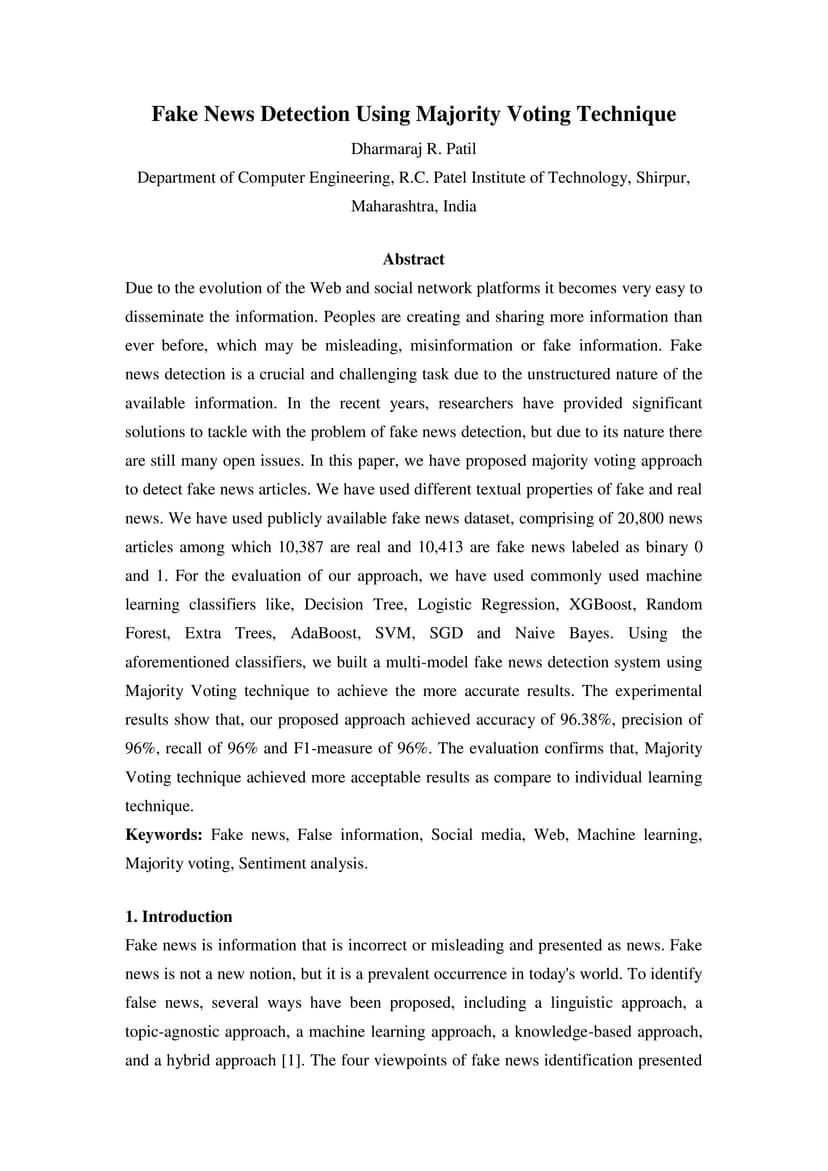 Fake News Detection Using Majority Voting Technique

Dharmaraj R. Patil

Department of Computer Engineering, R.C. Patel Institute of Technology, Shirpur, Maharashtra, India

Abstract

Due to the evolution of the Web and social network platforms it becomes very easy to disseminate the information. Peoples are creating and sharing more information than ever before, which may be misleading, misinformation or fake information. Fake news detection is a crucial and challenging task due to the unstructured nature of the available information. In the recent years, researchers have provided significant solutions to tackle with the problem of fake news detection, but due to its nature there are still many open issues. In this paper, we have proposed majority voting approach to detect fake news articles. We have used different textual properties of fake and real news. We have used publicly available fake news dataset, comprising of 20,800 news articles among which 10,387 are real and 10,413 are fake news labeled as binary 0 and 1. For the evaluation of our approach, we have used commonly used machine learning classifiers like, Decision Tree, Logistic Regression, XGBoost, Random Forest, Extra Trees, AdaBoost, SVM, SGD and Naive Bayes. Using the aforementioned classifiers, we built a multi-model fake news detection system using Majority Voting technique to achieve the more accurate results. The experimental results show that, our proposed approach achieved accuracy of 96.38%, precision of 96%, recall of 96% and F1-measure of 96%. The evaluation confirms that, Majority Voting technique achieved more acceptable results as compare to individual learning technique.

Keywords: Fake news, False information, Social media, Web, Machine learning, Majority voting, Sentiment analysis.

1. Introduction

Fake news is information that is incorrect or misleading and presented as news. Fake news is not a new notion, but it is a prevalent occurrence in today's world. To identify false news, several ways have been proposed, including a linguistic approach, a topic-agnostic approach, a machine learning approach, a knowledge-based approach, and a hybrid approach [1]. The four viewpoints of fake news identification presented